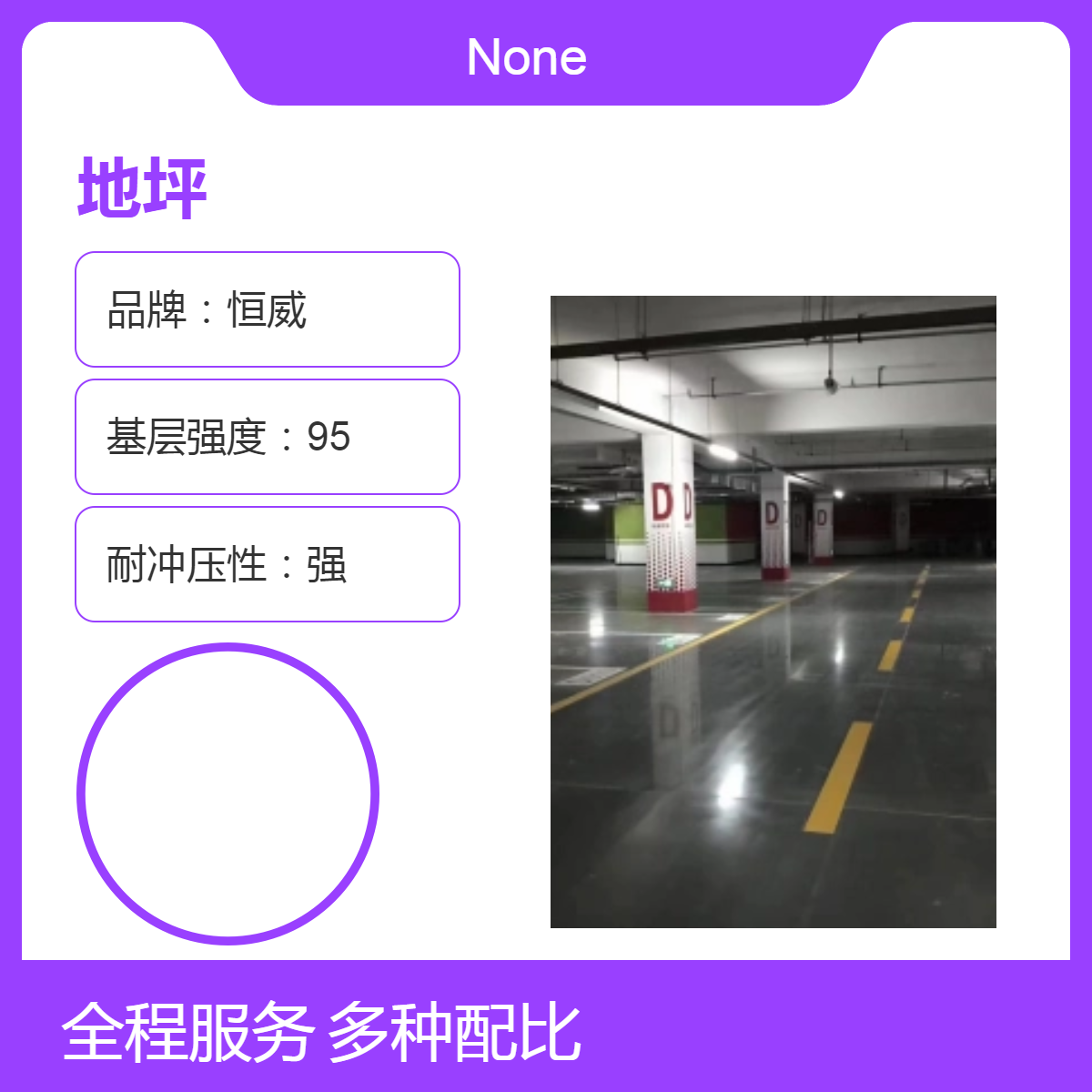 None

地坪

品牌：恒威

基层强度：95

耐冲压性：强

D

D

D

D

全程服务 多种配比